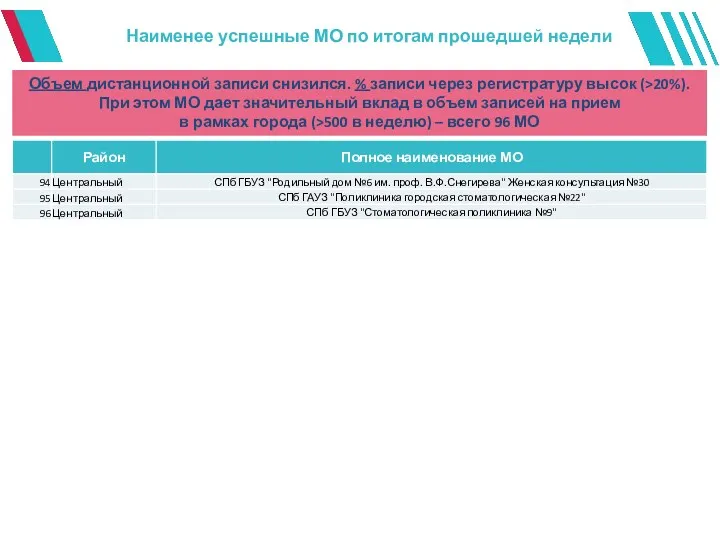 Наименее успешные МО по итогам прошедшей недели

Объем дистанционной записи снизился. % записи через регистратуру высок (>20%). При этом МО дает значительный вклад в объем записей на прием в рамках города (>500 в неделю) – всего 96 МО

| | Район | Полное наименование МО |
|---|---|---|
| 94 | Центральный | СПб ГБУЗ "Родильный дом №6 им. проф. В.Ф.Снегирева" Женская консультация №30 |
| 95 | Центральный | СПб ГАУЗ "Поликлиника городская стоматологическая №22" |
| 96 | Центральный | СПб ГБУЗ "Стоматологическая поликлиника №9" |